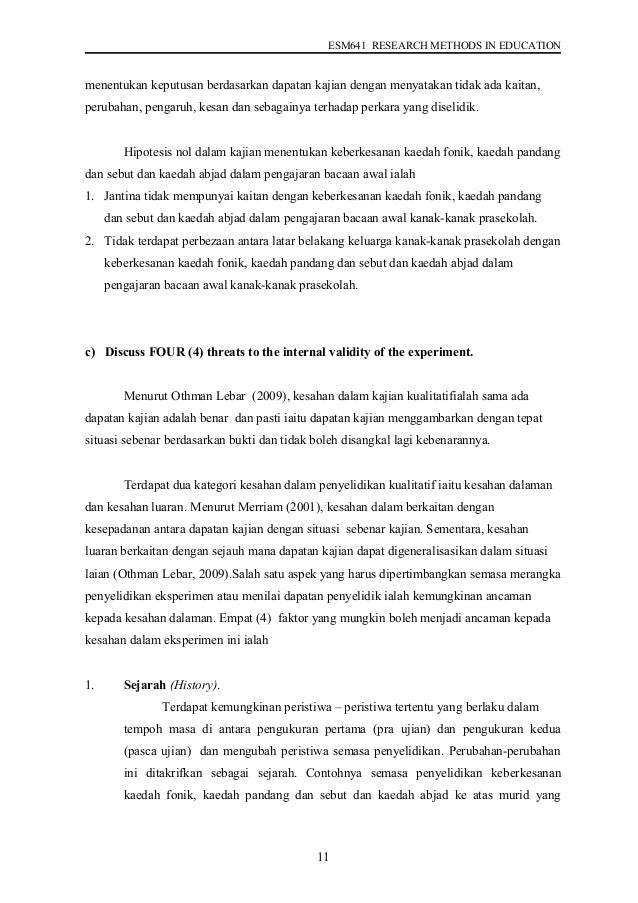 ESM641 RESEARCH METHODS IN EDUCATION

menentukan keputusan berdasarkan dapatan kajian dengan menyatakan tidak ada kaitan, perubahan, pengaruh, kesan dan sebagainya terhadap perkara yang diselidik.

Hipotesis nol dalam kajian menentukan keberkesanan kaedah fonik, kaedah pandang dan sebut dan kaedah abjad dalam pengajaran bacaan awal ialah

1. Jantina tidak mempunyai kaitan dengan keberkesanan kaedah fonik, kaedah pandang dan sebut dan kaedah abjad dalam pengajaran bacaan awal kanak-kanak prasekolah.
2. Tidak terdapat perbezaan antara latar belakang keluarga kanak-kanak prasekolah dengan keberkesanan kaedah fonik, kaedah pandang dan sebut dan kaedah abjad dalam pengajaran bacaan awal kanak-kanak prasekolah.

c) Discuss FOUR (4) threats to the internal validity of the experiment.

Menurut Othman Lebar (2009), kesahan dalam kajian kualitatifialah sama ada dapatan kajian adalah benar dan pasti iaitu dapatan kajian menggambarkan dengan tepat situasi sebenar berdasarkan bukti dan tidak boleh disangkal lagi kebenarannya.

Terdapat dua kategori kesahan dalam penyelidikan kualitatif iaitu kesahan dalaman dan kesahan luaran. Menurut Merriam (2001), kesahan dalam berkaitan dengan kesepadanan antara dapatan kajian dengan situasi sebenar kajian. Sementara, kesahan luaran berkaitan dengan sejauh mana dapatan kajian dapat digeneralisasikan dalam situasi laian (Othman Lebar, 2009).Salah satu aspek yang harus dipertimbangkan semasa merangka penyelidikan eksperimen atau menilai dapatan penyelidik ialah kemungkinan ancaman kepada kesahan dalaman. Empat (4) faktor yang mungkin boleh menjadi ancaman kepada kesahan dalam eksperimen ini ialah

1. Sejarah (History).

Terdapat kemungkinan peristiwa – peristiwa tertentu yang berlaku dalam tempoh masa di antara pengukuran pertama (pra ujian) dan pengukuran kedua (pasca ujian) dan mengubah peristiwa semasa penyelidikan. Perubahan-perubahan ini ditakrifkan sebagai sejarah. Contohnya semasa penyelidikan keberkesanan kaedah fonik, kaedah pandang dan sebut dan kaedah abjad ke atas murid yang

11